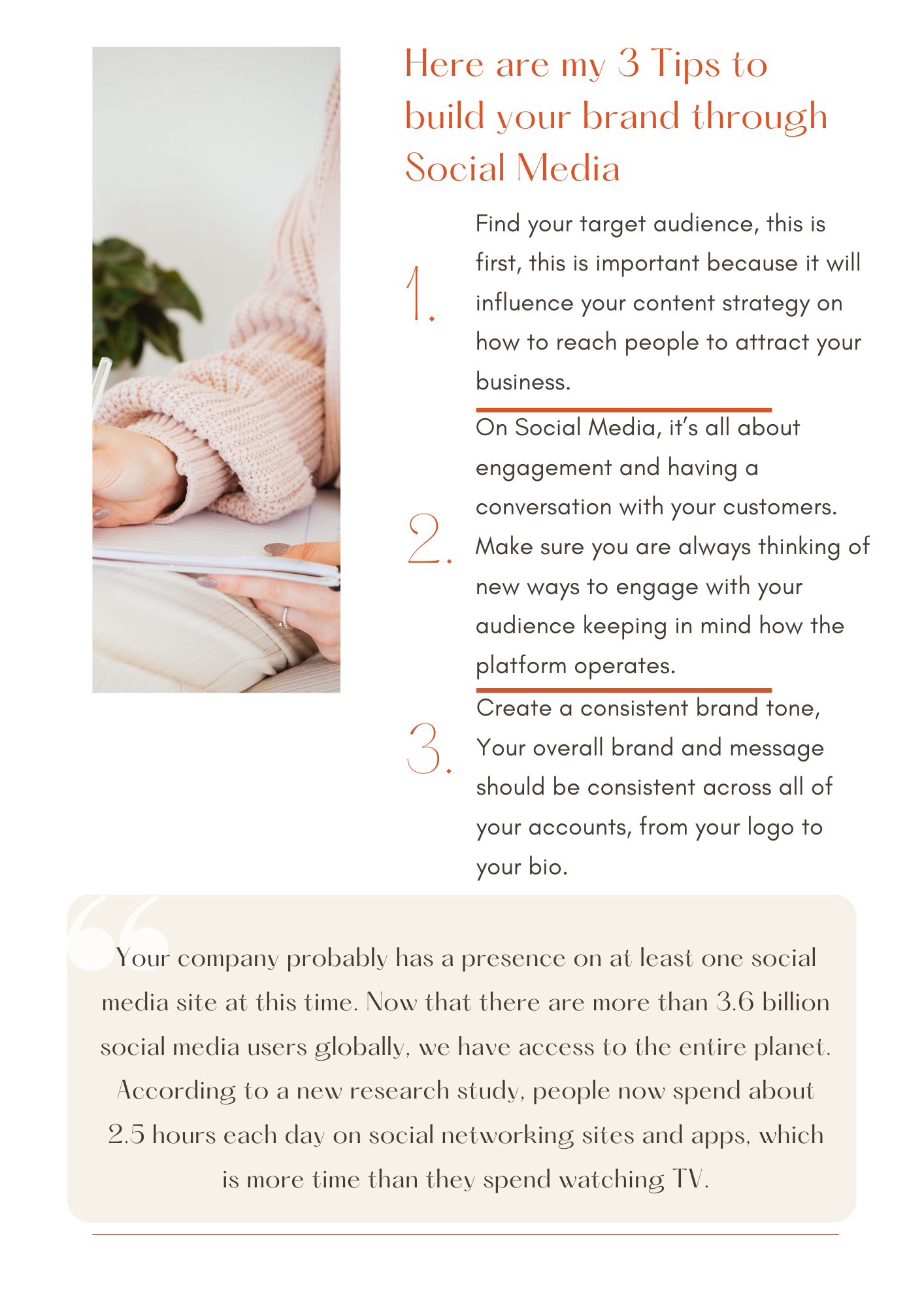 Here are my 3 Tips to build your brand through Social Media

1. Find your target audience, this is first, this is important because it will influence your content strategy on how to reach people to attract your business.

2. On Social Media, it's all about engagement and having a conversation with your customers. Make sure you are always thinking of new ways to engage with your audience keeping in mind how the platform operates.

3. Create a consistent brand tone, Your overall brand and message should be consistent across all of your accounts, from your logo to your bio.

Your company probably has a presence on at least one social media site at this time. Now that there are more than 3.6 billion social media users globally, we have access to the entire planet. According to a new research study, people now spend about 2.5 hours each day on social networking sites and apps, which is more time than they spend watching TV.